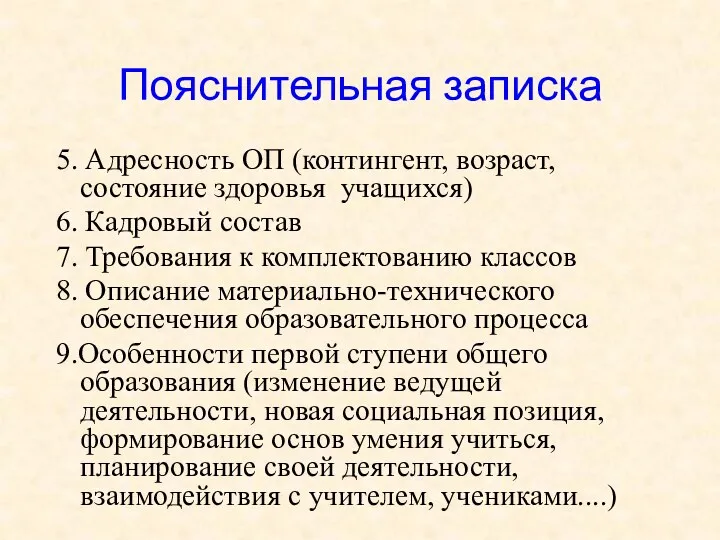 Пояснительная записка

5. Адресность ОП (контингент, возраст, состояние здоровья учащихся)

6. Кадровый состав

7. Требования к комплектованию классов

8. Описание материально-технического обеспечения образовательного процесса

9.Особенности первой ступени общего образования (изменение ведущей деятельности, новая социальная позиция, формирование основ умения учиться, планирование своей деятельности, взаимодействия с учителем, учениками....)